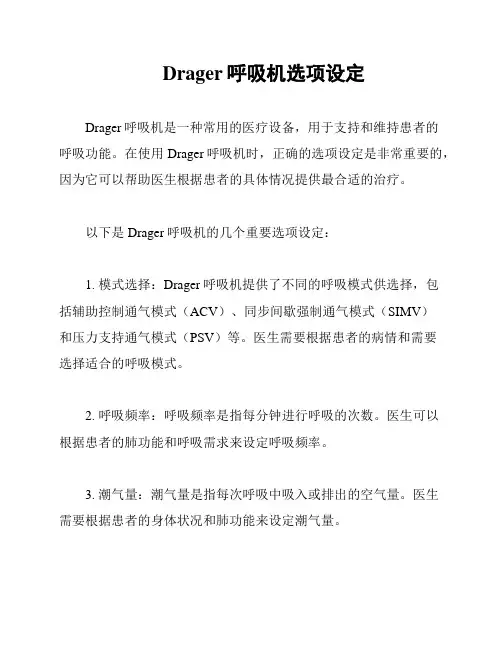 Drager 呼吸机选项设定

Drager 呼吸机是一种常用的医疗设备，用于支持和维持患者的呼吸功能。在使用 Drager 呼吸机时，正确的选项设定是非常重要的，因为它可以帮助医生根据患者的具体情况提供最合适的治疗。

以下是 Drager 呼吸机的几个重要选项设定：

1. 模式选择：Drager 呼吸机提供了不同的呼吸模式供选择，包括辅助控制通气模式（ACV）、同步间歇强制通气模式（SIMV）和压力支持通气模式（PSV）等。医生需要根据患者的病情和需要选择适合的呼吸模式。

2. 呼吸频率：呼吸频率是指每分钟进行呼吸的次数。医生可以根据患者的肺功能和呼吸需求来设定呼吸频率。

3. 潮气量：潮气量是指每次呼吸中吸入或排出的空气量。医生需要根据患者的身体状况和肺功能来设定潮气量。